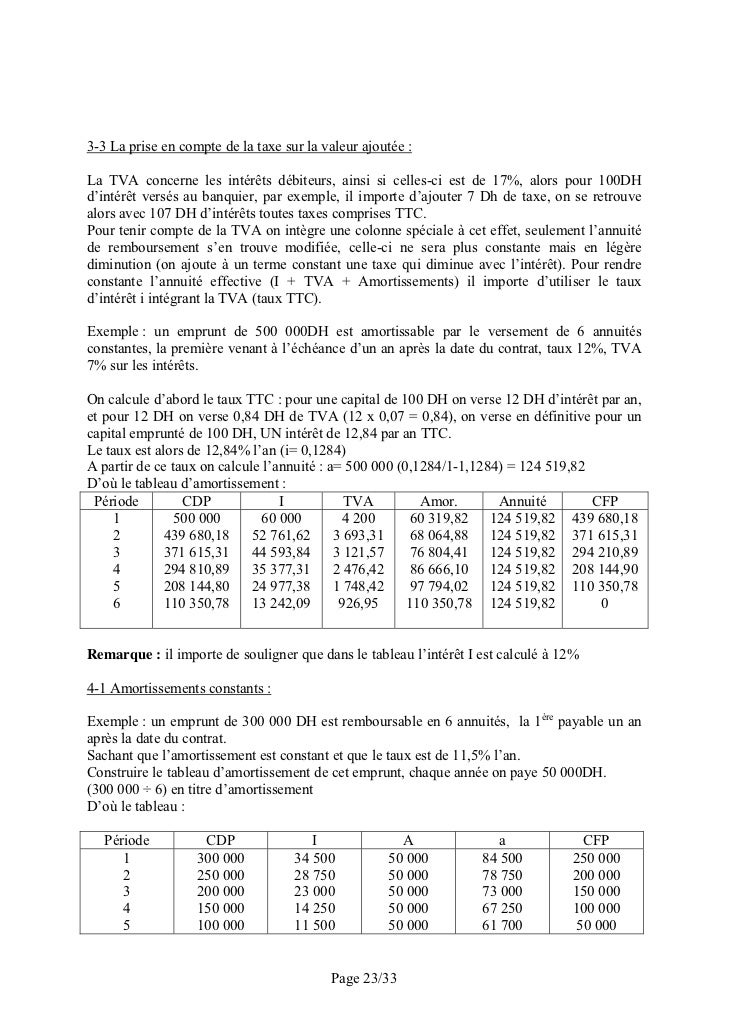 3-3 La prise en compte de la taxe sur la valeur ajoutée :

La TVA concerne les intérêts débiteurs, ainsi si celles-ci est de 17%, alors pour 100DH d'intérêt versés au banquier, par exemple, il importe d'ajouter 7 Dh de taxe, on se retrouve alors avec 107 DH d'intérêts toutes taxes comprises TTC.
Pour tenir compte de la TVA on intègre une colonne spéciale à cet effet, seulement l'annuité de remboursement s'en trouve modifiée, celle-ci ne sera plus constante mais en légère diminution (on ajoute à un terme constant une taxe qui diminue avec l'intérêt). Pour rendre constante l'annuité effective (I + TVA + Amortissements) il importe d'utiliser le taux d'intérêt i intégrant la TVA (taux TTC).

Exemple : un emprunt de 500 000DH est amortissable par le versement de 6 annuités constantes, la première venant à l'échéance d'un an après la date du contrat, taux 12%, TVA 7% sur les intérêts.

On calcule d'abord le taux TTC : pour une capital de 100 DH on verse 12 DH d'intérêt par an, et pour 12 DH on verse 0,84 DH de TVA (12 x 0,07 = 0,84), on verse en définitive pour un capital emprunté de 100 DH, UN intérêt de 12,84 par an TTC.
Le taux est alors de 12,84% l'an (i= 0,1284)
A partir de ce taux on calcule l'annuité : a= 500 000 (0,1284/1-1,1284) = 124 519,82
D'où le tableau d'amortissement :

| Période | CDP | I | TVA | Amor. | Annuité | CFP |
|---|---|---|---|---|---|---|
| 1 | 500 000 | 60 000 | 4 200 | 60 319,82 | 124 519,82 | 439 680,18 |
| 2 | 439 680,18 | 52 761,62 | 3 693,31 | 68 064,88 | 124 519,82 | 371 615,31 |
| 3 | 371 615,31 | 44 593,84 | 3 121,57 | 76 804,41 | 124 519,82 | 294 210,89 |
| 4 | 294 810,89 | 35 377,31 | 2 476,42 | 86 666,10 | 124 519,82 | 208 144,90 |
| 5 | 208 144,80 | 24 977,38 | 1 748,42 | 97 794,02 | 124 519,82 | 110 350,78 |
| 6 | 110 350,78 | 13 242,09 | 926,95 | 110 350,78 | 124 519,82 | 0 |

**Remarque :** il importe de souligner que dans le tableau l'intérêt I est calculé à 12%

4-1 Amortissements constants :

Exemple : un emprunt de 300 000 DH est remboursable en 6 annuités, la 1$^{ère}$ payable un an après la date du contrat.
Sachant que l'amortissement est constant et que le taux est de 11,5% l'an.
Construire le tableau d'amortissement de cet emprunt, chaque année on paye 50 000DH.
(300 000 ÷ 6) en titre d'amortissement
D'où le tableau :

| Période | CDP | I | A | a | CFP |
|---|---|---|---|---|---|
| 1 | 300 000 | 34 500 | 50 000 | 84 500 | 250 000 |
| 2 | 250 000 | 28 750 | 50 000 | 78 750 | 200 000 |
| 3 | 200 000 | 23 000 | 50 000 | 73 000 | 150 000 |
| 4 | 150 000 | 14 250 | 50 000 | 67 250 | 100 000 |
| 5 | 100 000 | 11 500 | 50 000 | 61 700 | 50 000 |

Page 23/33